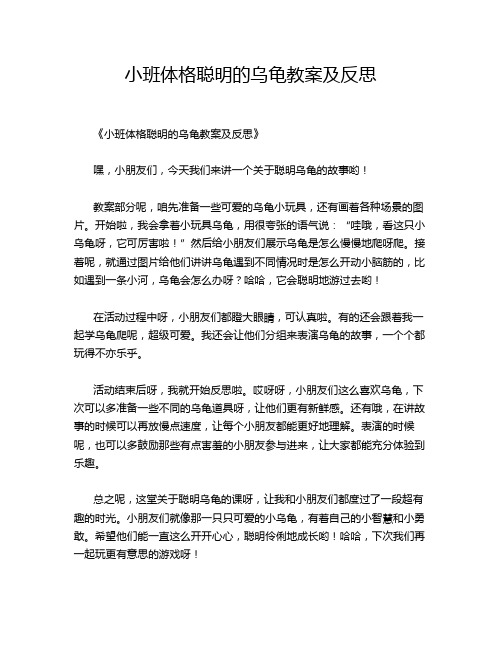 小班体格聪明的乌龟教案及反思

《小班体格聪明的乌龟教案及反思》

嘿，小朋友们，今天我们来讲一个关于聪明乌龟的故事哟！

教案部分呢，咱先准备一些可爱的乌龟小玩具，还有画着各种场景的图片。开始啦，我会拿着小玩具乌龟，用很夸张的语气说：“哇哦，看这只小乌龟呀，它可厉害啦！”然后给小朋友们展示乌龟是怎么慢慢地爬呀爬。接着呢，就通过图片给他们讲讲乌龟遇到不同情况时是怎么开动小脑筋的，比如遇到一条小河，乌龟会怎么办呀？哈哈，它会聪明地游过去哟！

在活动过程中呀，小朋友们都瞪大眼睛，可认真啦。有的还会跟着我一起学乌龟爬呢，超级可爱。我还会让他们分组来表演乌龟的故事，一个个都玩得不亦乐乎。

活动结束后呀，我就开始反思啦。哎呀呀，小朋友们这么喜欢乌龟，下次可以多准备一些不同的乌龟道具呀，让他们更有新鲜感。还有哦，在讲故事的时候可以再放慢点速度，让每个小朋友都能更好地理解。表演的时候呢，也可以多鼓励那些有点害羞的小朋友参与进来，让大家都能充分体验到乐趣。

总之呢，这堂关于聪明乌龟的课呀，让我和小朋友们都度过了一段超有趣的时光。小朋友们就像那一只只可爱的小乌龟，有着自己的小智慧和小勇敢。希望他们能一直这么开开心心，聪明伶俐地成长哟！哈哈，下次我们再一起玩更有意思的游戏呀！